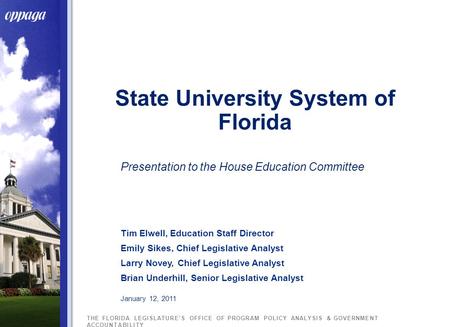 oppaga

State University System of Florida

Presentation to the House Education Committee

Tim Elwell, Education Staff Director
Emily Sikes, Chief Legislative Analyst
Larry Novey, Chief Legislative Analyst
Brian Underhill, Senior Legislative Analyst

January 12, 2011

THE FLORIDA LEGISLATURE'S OFFICE OF PROGRAM POLICY ANALYSIS & GOVERNMENT ACCOUNTABILITY